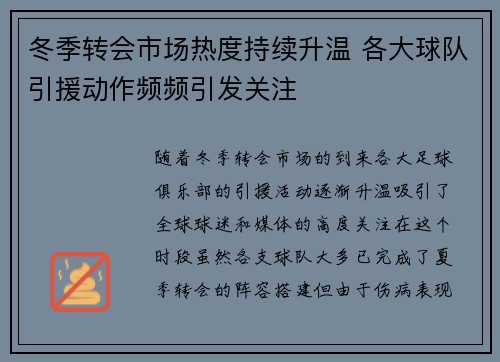 冬季转会市场热度持续升温 各大球队引援动作频频引发关注

随着冬季转会市场的到来各大足球俱乐部的引援活动逐渐升温吸引了全球球迷和媒体的高度关注在这个时段虽然各支球队大多已完成了夏季转会的阵容搭建但由于伤病表现